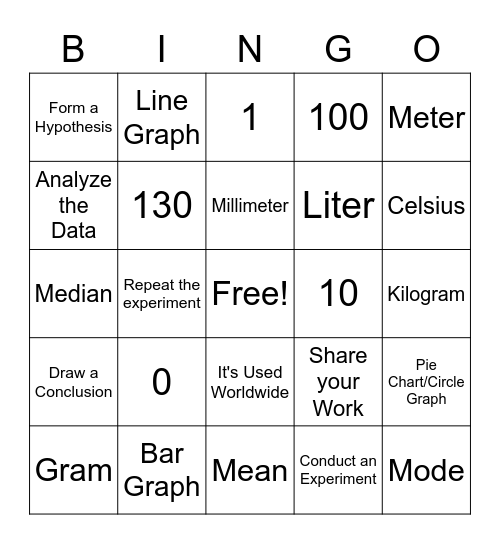 | B | I | N | G | O |
|---|---|---|---|---|
| Form a Hypothesis | Line Graph | 1 | 100 | Meter |
| Analyze the Data | 130 | Millimeter | Liter | Celsius |
| Median | Repeat the experiment | Free! | 10 | Kilogram |
| Draw a Conclusion | 0 | It's Used Worldwide | Share your Work | Pie Chart/Circle Graph |
| Gram | Bar Graph | Mean | Conduct an Experiment | Mode |